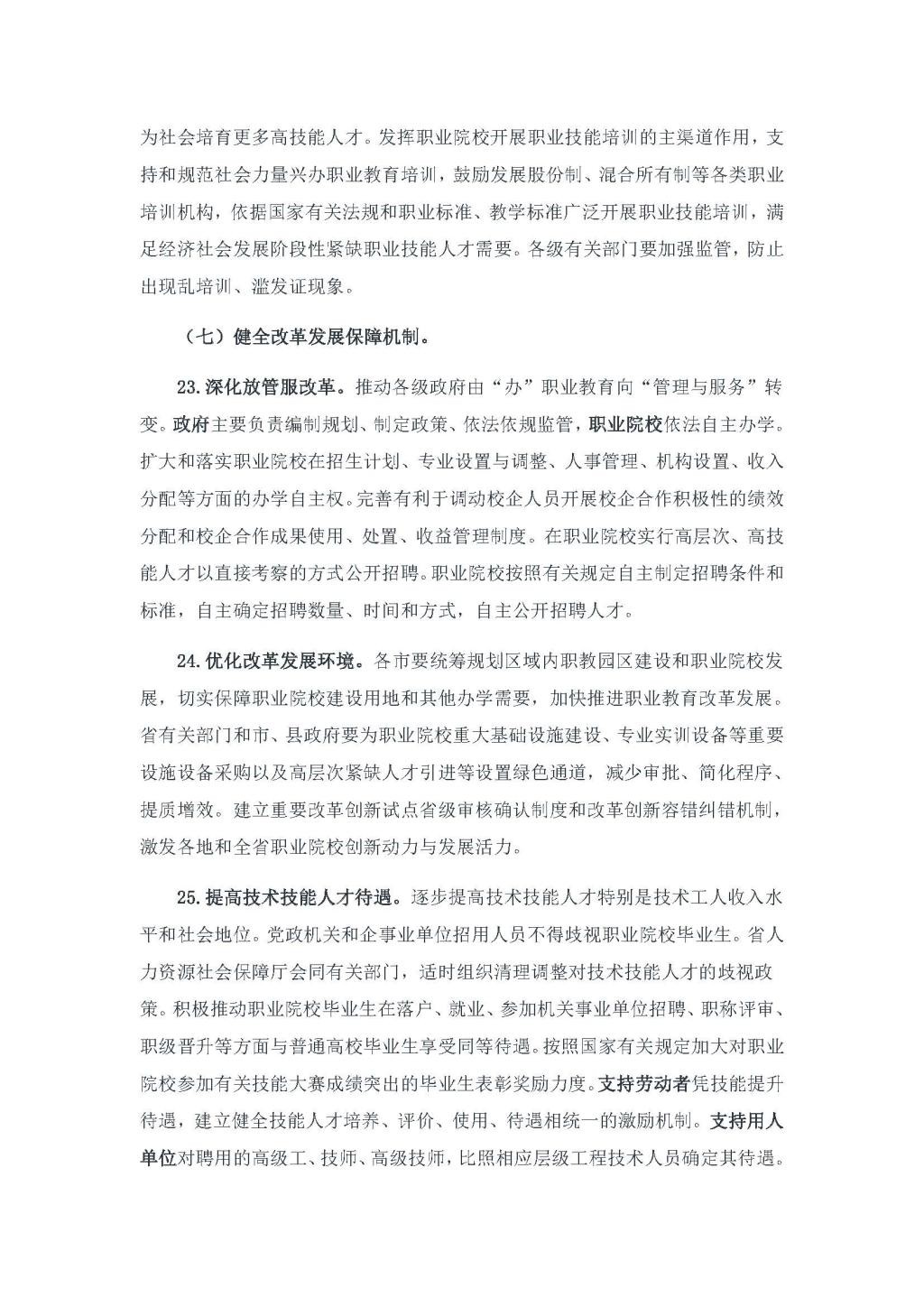 为社会培育更多高技能人才。发挥职业院校开展职业技能培训的主渠道作用，支持和规范社会力量兴办职业教育培训，鼓励发展股份制、混合所有制等各类职业培训机构，依据国家有关法规和职业标准、教学标准广泛开展职业技能培训，满足经济社会发展阶段性紧缺职业技能人才需要。各级有关部门要加强监管，防止出现乱培训、滥发证现象。

（七）健全改革发展保障机制。

23.深化放管服改革。推动各级政府由“办”职业教育向“管理与服务”转变。政府主要负责编制规划、制定政策、依法依规监管，职业院校依法自主办学。扩大和落实职业院校在招生计划、专业设置与调整、人事管理、机构设置、收入分配等方面的办学自主权。完善有利于调动校企人员开展校企合作积极性的绩效分配和校企合作成果使用、处置、收益管理制度。在职业院校实行高层次、高技能人才以直接考察的方式公开招聘。职业院校按照有关规定自主制定招聘条件和标准，自主确定招聘数量、时间和方式，自主公开招聘人才。

24.优化改革发展环境。各市要统筹规划区域内职教园区建设和职业院校发展，切实保障职业院校建设用地和其他办学需要，加快推进职业教育改革发展。省有关部门和市、县政府要为职业院校重大基础设施建设、专业实训设备等重要设施设备采购以及高层次紧缺人才引进等设置绿色通道，减少审批、简化程序、提质增效。建立重要改革创新试点省级审核确认制度和改革创新容错纠错机制，激发各地和全省职业院校创新动力与发展活力。

25.提高技术技能人才待遇。逐步提高技术技能人才特别是技术工人收入水平和社会地位。党政机关和企事业单位招用人员不得歧视职业院校毕业生。省人力资源社会保障厅会同有关部门，适时组织清理调整对技术技能人才的歧视政策。积极推动职业院校毕业生在落户、就业、参加机关事业单位招聘、职称评审、职级晋升等方面与普通高校毕业生享受同等待遇。按照国家有关规定加大对职业院校参加有关技能大赛成绩突出的毕业生表彰奖励力度。支持劳动者凭技能提升待遇，建立健全技能人才培养、评价、使用、待遇相统一的激励机制。支持用人单位对聘用的高级工、技师、高级技师，比照相应层级工程技术人员确定其待遇。